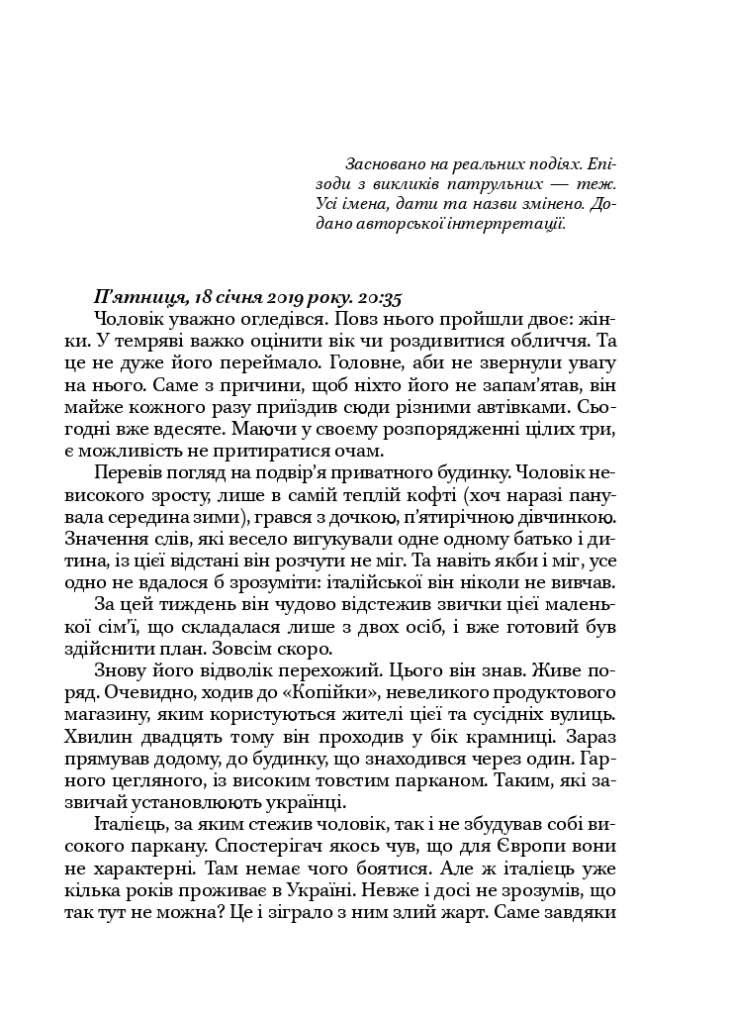 Засновано на реальних подіях. Епізоди з викликів патрульних — теж. Усі імена, дати та назви змінено. Додано авторської інтерпретації.

П'ятниця, 18 січня 2019 року. 20:35
Чоловік уважно огледівся. Повз нього пройшли двоє: жінки. У темряві важко оцінити вік чи роздивитися обличчя. Та це не дуже його переймало. Головне, аби не звернули увагу на нього. Саме з причини, щоб ніхто його не запам'ятав, він майже кожного разу приїздив сюди різними автівками. Сьогодні вже вдесяте. Маючи у своєму розпорядженні цілих три, є можливість не притиратися очам.

Перевів погляд на подвір'я приватного будинку. Чоловік невисокого зросту, лише в самій теплій кофті (хоч наразі панувала середина зими), грався з дочкою, п'ятирічною дівчинкою. Значення слів, які весело вигукували одне одному батько і дитина, із цієї відстані він розчути не міг. Та навіть якби і міг, усе одно не вдалося б зрозуміти: італійської він ніколи не вивчав.

За цей тиждень він чудово відстежив звички цієї маленької сім'ї, що складалася лише з двох осіб, і вже готовий був здійснити план. Зовсім скоро.

Знову його відволік перехожий. Цього він знав. Живе поряд. Очевидно, ходив до «Копійки», невеликого продуктового магазину, яким користуються жителі цієї та сусідніх вулиць. Хвилин двадцять тому він проходив у бік крамниці. Зараз прямував додому, до будинку, що знаходився через один. Гарного цегляного, із високим товстим парканом. Таким, які зазвичай установлюють українці.

Італієць, за яким стежив чоловік, так і не збудував собі високого паркану. Спостерігач якось чув, що для Європи вони не характерні. Там немає чого боятися. Але ж італієць уже кілька років проживає в Україні. Невже і досі не зрозумів, що так тут не можна? Це і зіграло з ним злий жарт. Саме завдяки